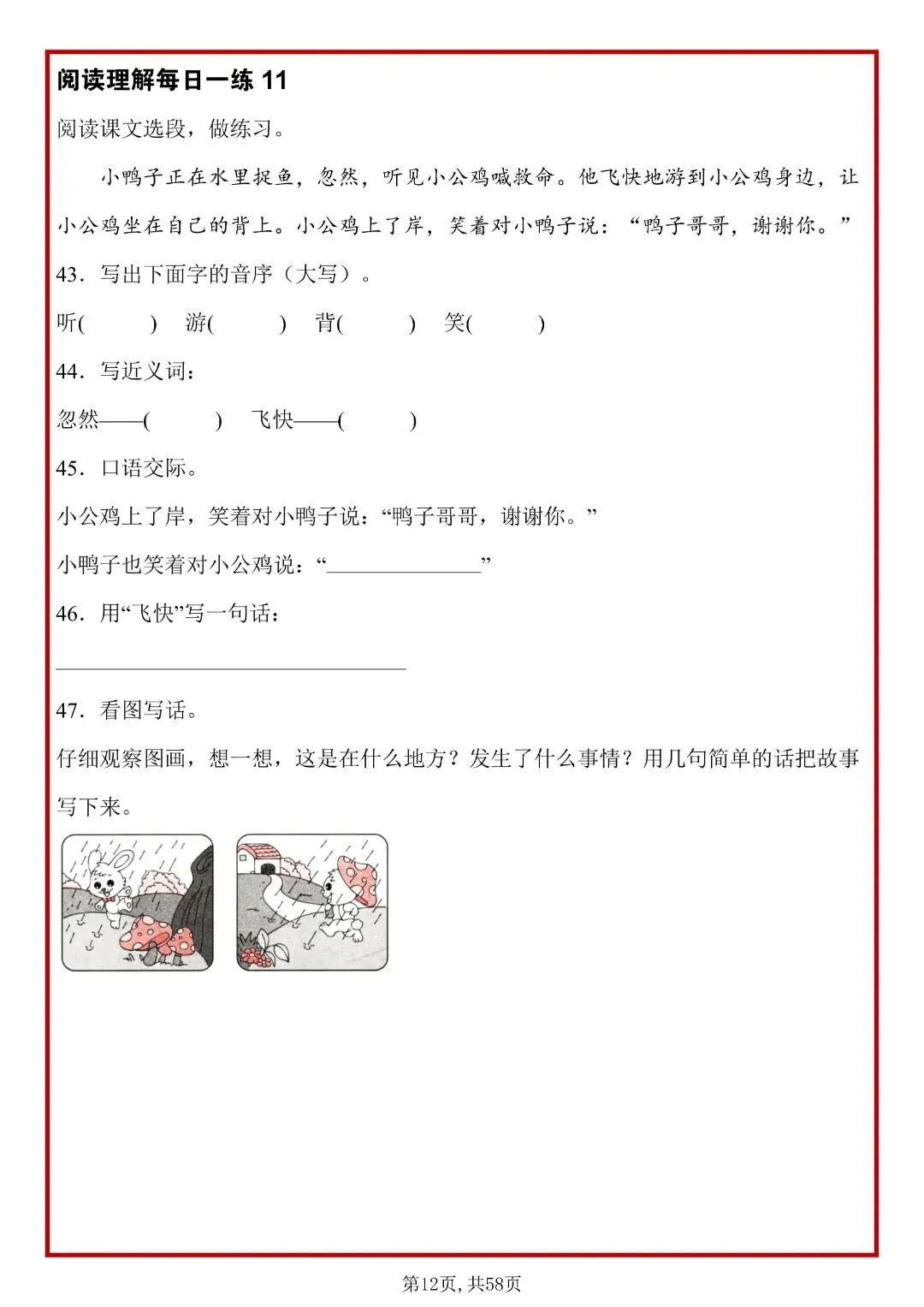 阅读理解每日一练11

阅读课文选段，做练习。

小鸭子正在水里捉鱼，忽然，听见小公鸡喊救命。他飞快地游到小公鸡身边，让小公鸡坐在自己的背上。小公鸡上了岸，笑着对小鸭子说：“鸭子哥哥，谢谢你。”

43．写出下面字的音序（大写）。

听(　　)　游(　　)　背(　　)　笑(　　)

44．写近义词：

忽然——(　　)　飞快——(　　)

45．口语交际。

小公鸡上了岸，笑着对小鸭子说：“鸭子哥哥，谢谢你。”

小鸭子也笑着对小公鸡说：“____”

46．用“飞快”写一句话：

____

47．看图写话。

仔细观察图画，想一想，这是在什么地方？发生了什么事情？用几句简单的话把故事写下来。

第12页，共58页